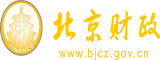 财
FINANCE
北京财政
www.bjcz.gov.cn